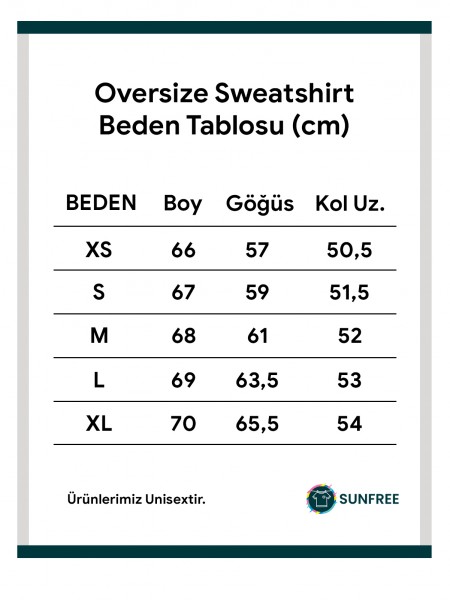 Oversize Sweatshirt
Beden Tablosu (cm)

| BEDEN | Boy | Göğüs | Kol Uz. |
|---|---|---|---|
| XS | 66 | 57 | 50,5 |
| S | 67 | 59 | 51,5 |
| M | 68 | 61 | 52 |
| L | 69 | 63,5 | 53 |
| XL | 70 | 65,5 | 54 |

Ürünlerimiz Unisextir.

SUNFREE